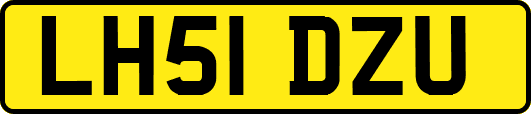 LH51 DZU